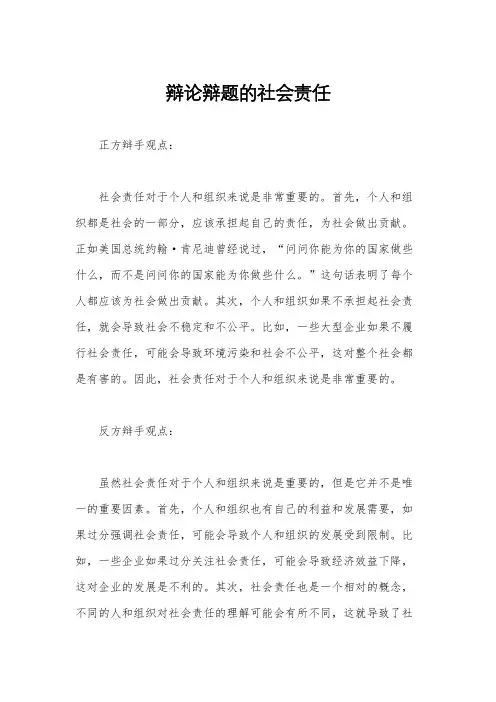 辩论辩题的社会责任

正方辩手观点：

社会责任对于个人和组织来说是非常重要的。首先，个人和组织都是社会的一部分，应该承担起自己的责任，为社会做出贡献。正如美国总统约翰·肯尼迪曾经说过，“问问你能为你的国家做些什么，而不是问问你的国家能为你做些什么。”这句话表明了每个人都应该为社会做出贡献。其次，个人和组织如果不承担起社会责任，就会导致社会不稳定和不公平。比如，一些大型企业如果不履行社会责任，可能会导致环境污染和社会不公平，这对整个社会都是有害的。因此，社会责任对于个人和组织来说是非常重要的。

反方辩手观点：

虽然社会责任对于个人和组织来说是重要的，但是它并不是唯一的重要因素。首先，个人和组织也有自己的利益和发展需要，如果过分强调社会责任，可能会导致个人和组织的发展受到限制。比如，一些企业如果过分关注社会责任，可能会导致经济效益下降，这对企业的发展是不利的。其次，社会责任也是一个相对的概念，不同的人和组织对社会责任的理解可能会有所不同，这就导致了社